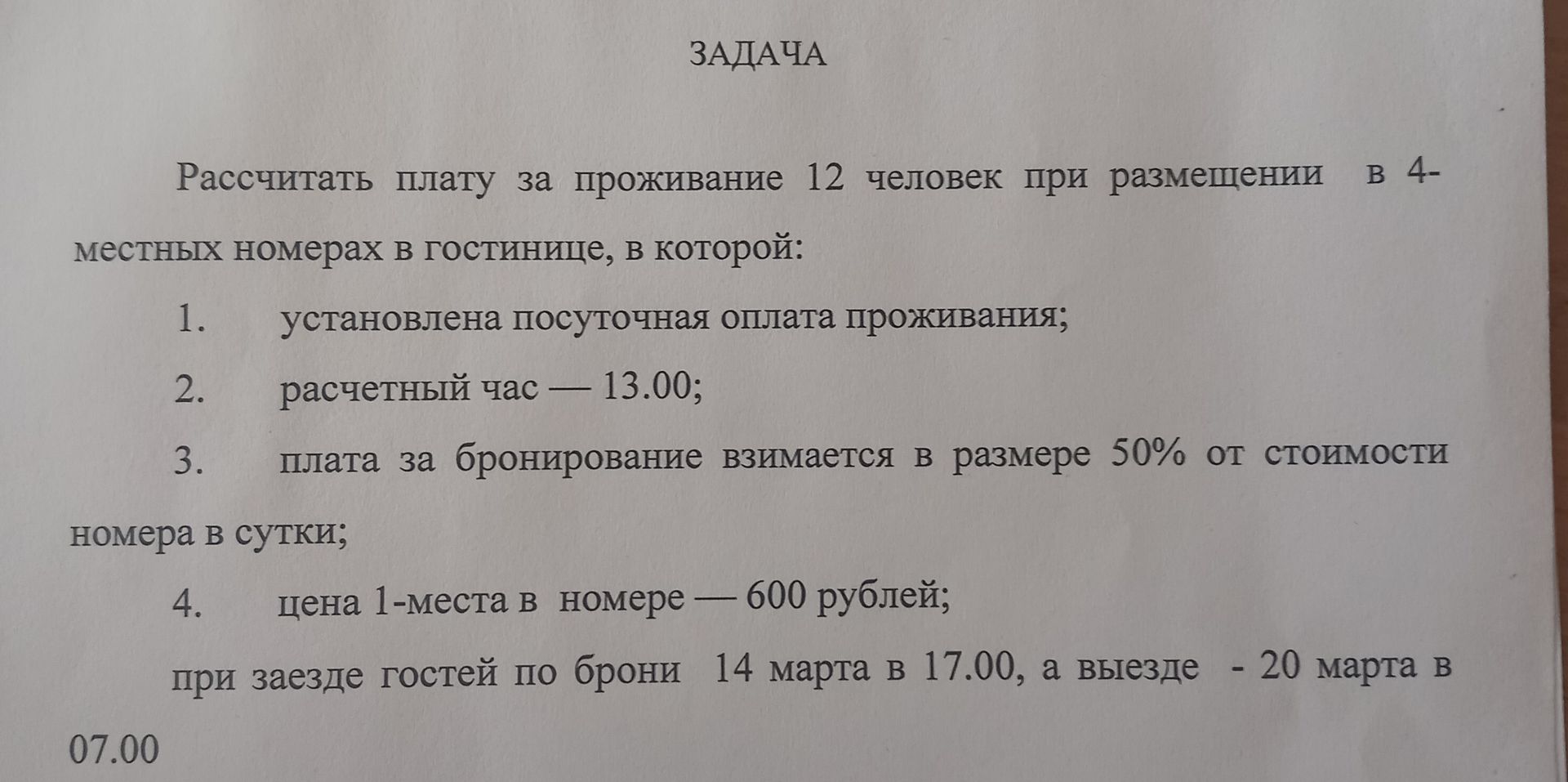 ЗАДАЧА

Рассчитать плату за проживание 12 человек при размещении в 4-местных номерах в гостинице, в которой:

1. установлена посуточная оплата проживания;

2. расчетный час — 13.00;

3. плата за бронирование взимается в размере 50% от стоимости номера в сутки;

4. цена 1-места в номере — 600 рублей;

при заезде гостей по брони 14 марта в 17.00, а выезде - 20 марта в 07.00